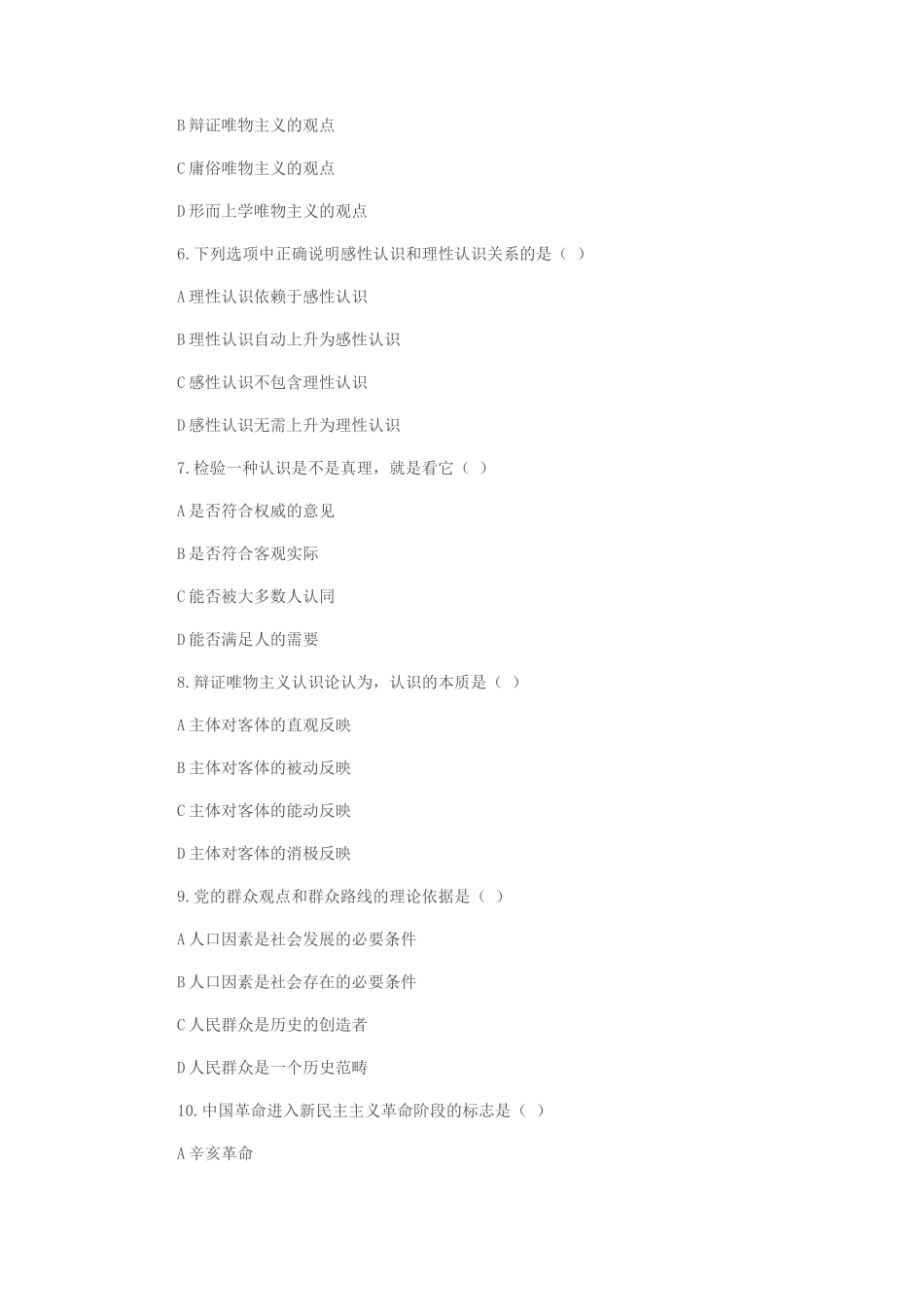 B 辩证唯物主义的观点

C 庸俗唯物主义的观点

D 形而上学唯物主义的观点

6. 下列选项中正确说明感性认识和理性认识关系的是（ ）

A 理性认识依赖于感性认识

B 理性认识自动上升为感性认识

C 感性认识不包含理性认识

D 感性认识无需上升为理性认识

7. 检验一种认识是不是真理，就是看它（ ）

A 是否符合权威的意见

B 是否符合客观实际

C 能否被大多数人认同

D 能否满足人的需要

8. 辩证唯物主义认识论认为，认识的本质是（ ）

A 主体对客体的直观反映

B 主体对客体的被动反映

C 主体对客体的能动反映

D 主体对客体的消极反映

9. 党的群众观点和群众路线的理论依据是（ ）

A 人口因素是社会发展的必要条件

B 人口因素是社会存在的必要条件

C 人民群众是历史的创造者

D 人民群众是一个历史范畴

10. 中国革命进入新民主主义革命阶段的标志是（ ）

A 辛亥革命